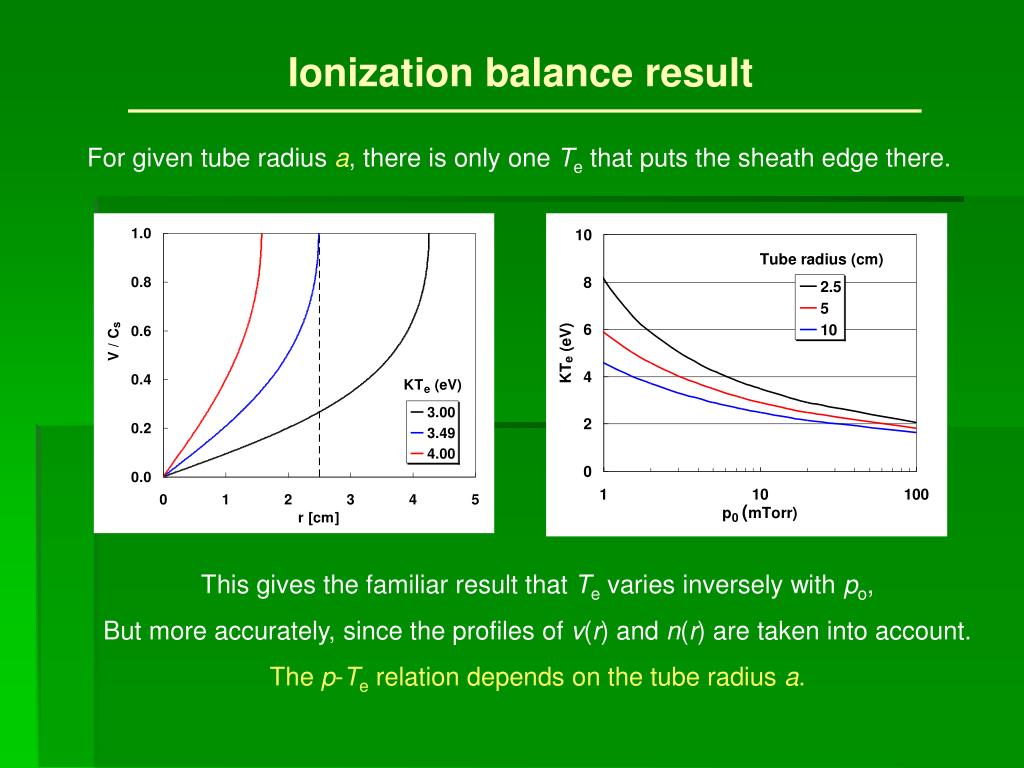 Ionization balance result

For given tube radius $a$, there is only one $T_e$ that puts the sheath edge there.

1.0
0.8
0.6
0.4
0.2
0.0
V / $C_s$
0 1 2 3 4 5
r [cm]
$KT_e$ (eV)
3.00
3.49
4.00

10
8
6
4
2
0
$KT_e$ (eV)
1 10 100
$p_0$ (mTorr)
Tube radius (cm)
2.5
5
10

This gives the familiar result that $T_e$ varies inversely with $p_o$,

But more accurately, since the profiles of $v(r)$ and $n(r)$ are taken into account.

The $p$-$T_e$ relation depends on the tube radius $a$.